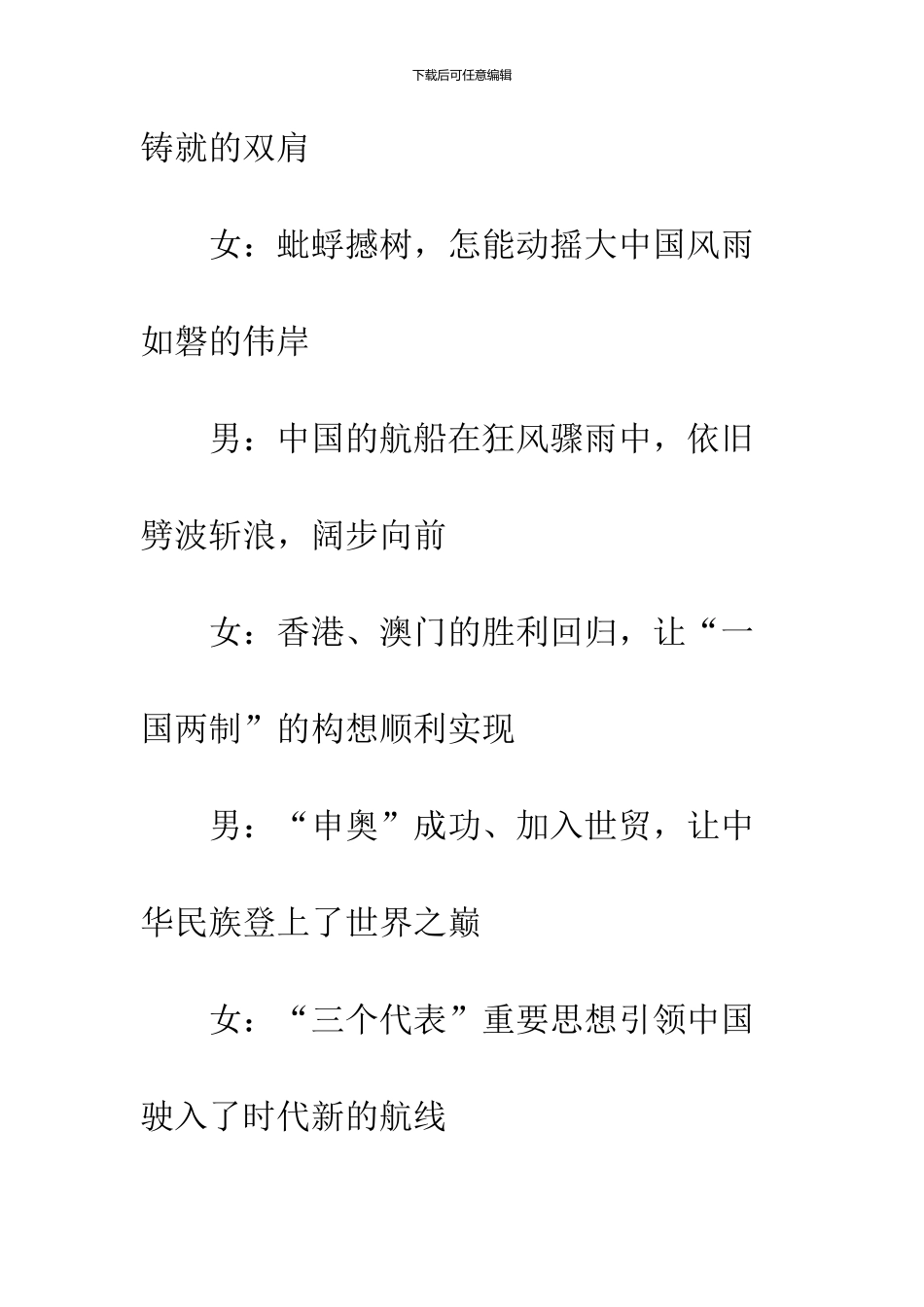 下载后可任意编辑

铸就的双肩

女：蚍蜉撼树，怎能动摇大中国风雨如磐的伟岸

男：中国的航船在狂风骤雨中，依旧劈波斩浪，阔步向前

女：香港、澳门的胜利回归，让“一国两制”的构想顺利实现

男：“申奥”成功、加入世贸，让中华民族登上了世界之巅

女：“三个代表”重要思想引领中国驶入了时代新的航线